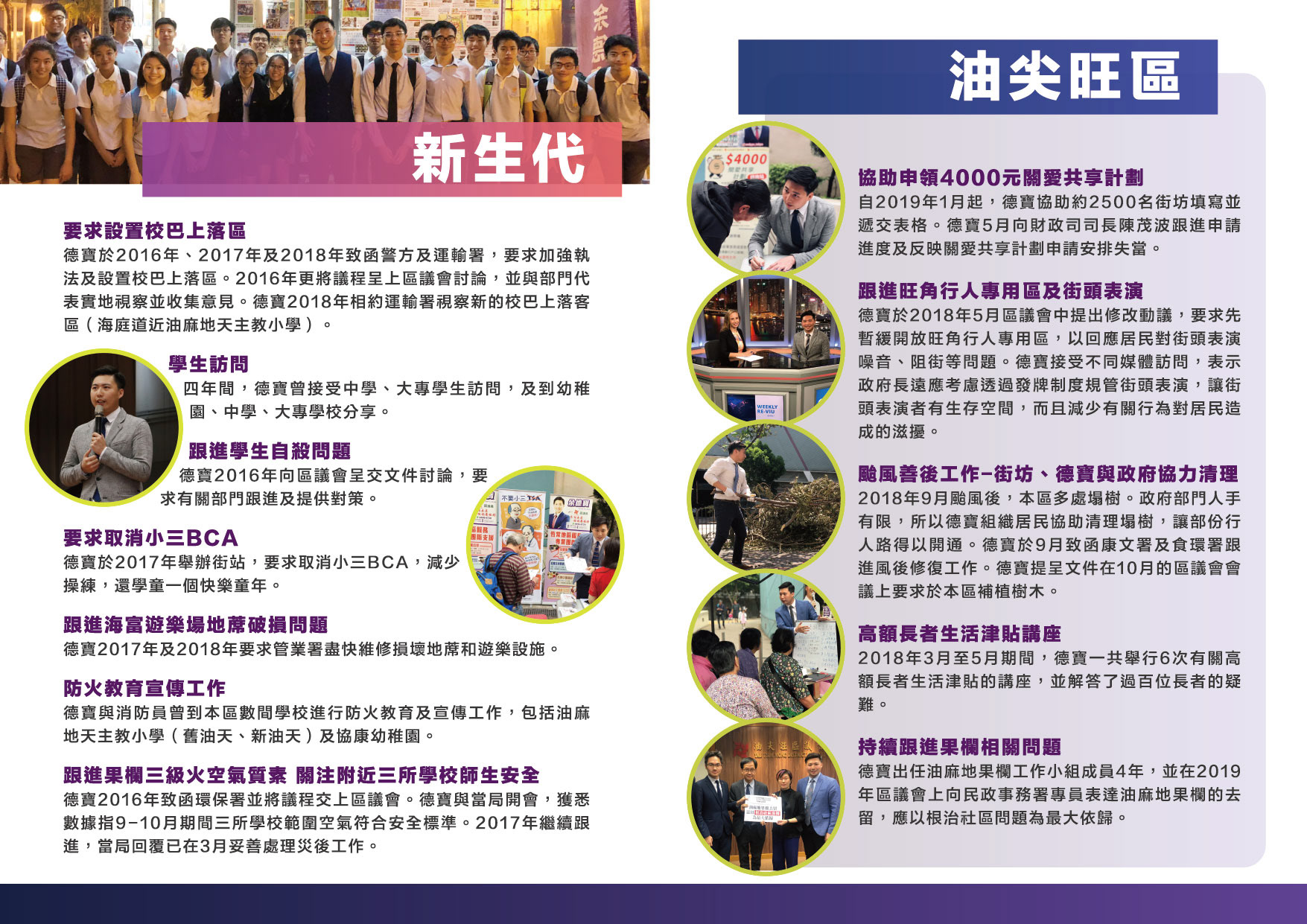 新生代

要求設置校巴上落區

德寶於2016年、2017年及2018年致函警方及運輸署，要求加強執法及設置校巴上落區。2016年更將議程呈上區議會討論，並與部門代表實地視察並收集意見。德寶2018年相約運輸署視察新的校巴上落客區（海庭道近油麻地天主教小學）。

學生訪問

四年間，德寶曾接受中學、大專學生訪問，及到幼稚園、中學、大專學校分享。

跟進學生自殺問題

德寶2016年向區議會呈交文件討論，要求有關部門跟進及提供對策。

要求取消小三BCA

德寶於2017年舉辦街站，要求取消小三BCA，減少操練，還學童一個快樂童年。

跟進海富遊樂場地蓆破損問題

德寶2017年及2018年要求管業署盡快維修損壞地蓆和遊樂設施。

防火教育宣傳工作

德寶與消防員曾到本區數間學校進行防火教育及宣傳工作，包括油麻地天主教小學（舊油天、新油天）及協康幼稚園。

跟進果欄三級火空氣質素 關注附近三所學校師生安全

德寶2016年致函環保署並將議程交上區議會。德寶與當局開會，獲悉數據指9-10月期間三所學校範圍空氣符合安全標準。2017年繼續跟進，當局回覆已在3月妥善處理災後工作。

油尖旺區

協助申領4000元關愛共享計劃

自2019年1月起，德寶協助約2500名街坊填寫並遞交表格。德寶5月向財政司司長陳茂波跟進申請進度及反映關愛共享計劃申請安排失當。

跟進旺角行人專用區及街頭表演

德寶於2018年5月區議會中提出修改動議，要求先暫緩開放旺角行人專用區，以回應居民對街頭表演噪音、阻街等問題。德寶接受不同媒體訪問，表示政府長遠應考慮透過發牌制度規管街頭表演，讓街頭表演者有生存空間，而且減少有關行為對居民造成的滋擾。

颱風善後工作-街坊、德寶與政府協力清理

2018年9月颱風後，本區多處塌樹。政府部門人手有限，所以德寶組織居民協助清理塌樹，讓部份行人路得以開通。德寶於9月致函康文署及食環署跟進風後修復工作。德寶提呈文件在10月的區議會會議上要求於本區補植樹木。

高額長者生活津貼講座

2018年3月至5月期間，德寶一共舉行6次有關高額長者生活津貼的講座，並解答了過百位長者的疑難。

持續跟進果欄相關問題

德寶出任油麻地果欄工作小組成員4年，並在2019年區議會上向民政事務署專員表達油麻地果欄的去留，應以根治社區問題為最大依歸。